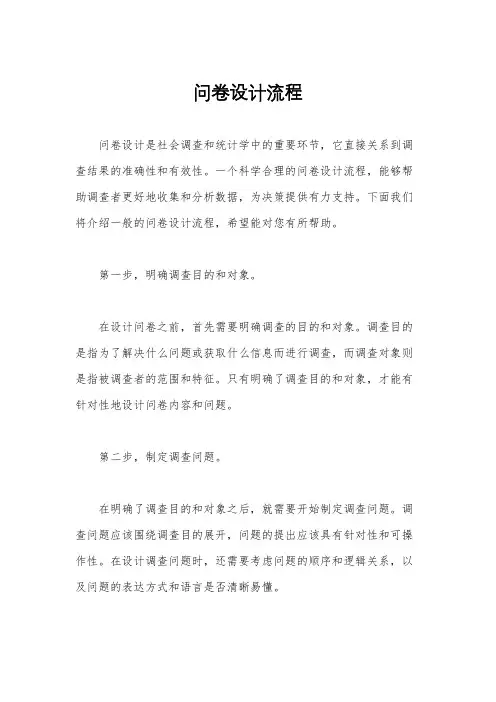 问卷设计流程

问卷设计是社会调查和统计学中的重要环节，它直接关系到调查结果的准确性和有效性。一个科学合理的问卷设计流程，能够帮助调查者更好地收集和分析数据，为决策提供有力支持。下面我们将介绍一般的问卷设计流程，希望能对您有所帮助。

第一步，明确调查目的和对象。

在设计问卷之前，首先需要明确调查的目的和对象。调查目的是指为了解决什么问题或获取什么信息而进行调查，而调查对象则是指被调查者的范围和特征。只有明确了调查目的和对象，才能有针对性地设计问卷内容和问题。

第二步，制定调查问题。

在明确了调查目的和对象之后，就需要开始制定调查问题。调查问题应该围绕调查目的展开，问题的提出应该具有针对性和可操作性。在设计调查问题时，还需要考虑问题的顺序和逻辑关系，以及问题的表达方式和语言是否清晰易懂。